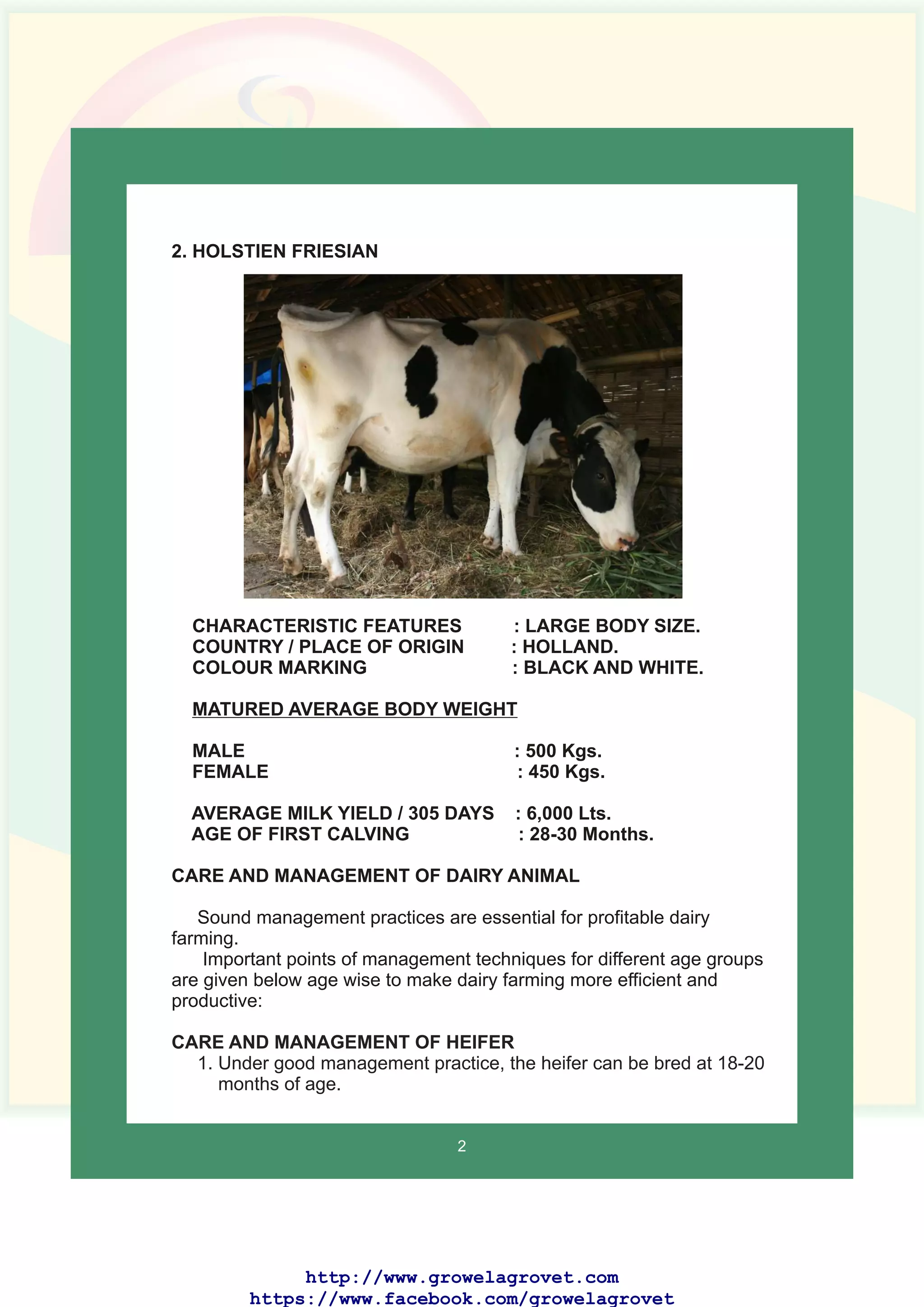 2. HOLSTIEN FRIESIAN

CHARACTERISTIC FEATURES : LARGE BODY SIZE.
COUNTRY / PLACE OF ORIGIN : HOLLAND.
COLOUR MARKING : BLACK AND WHITE.

MATURED AVERAGE BODY WEIGHT

MALE : 500 Kgs.
FEMALE : 450 Kgs.

AVERAGE MILK YIELD / 305 DAYS : 6,000 Lts.
AGE OF FIRST CALVING : 28-30 Months.

CARE AND MANAGEMENT OF DAIRY ANIMAL

Sound management practices are essential for profitable dairy farming.
Important points of management techniques for different age groups are given below age wise to make dairy farming more efficient and productive:

CARE AND MANAGEMENT OF HEIFER
1. Under good management practice, the heifer can be bred at 18-20 months of age.

2

http://www.growelagrovet.com
https://www.facebook.com/growelagrovet